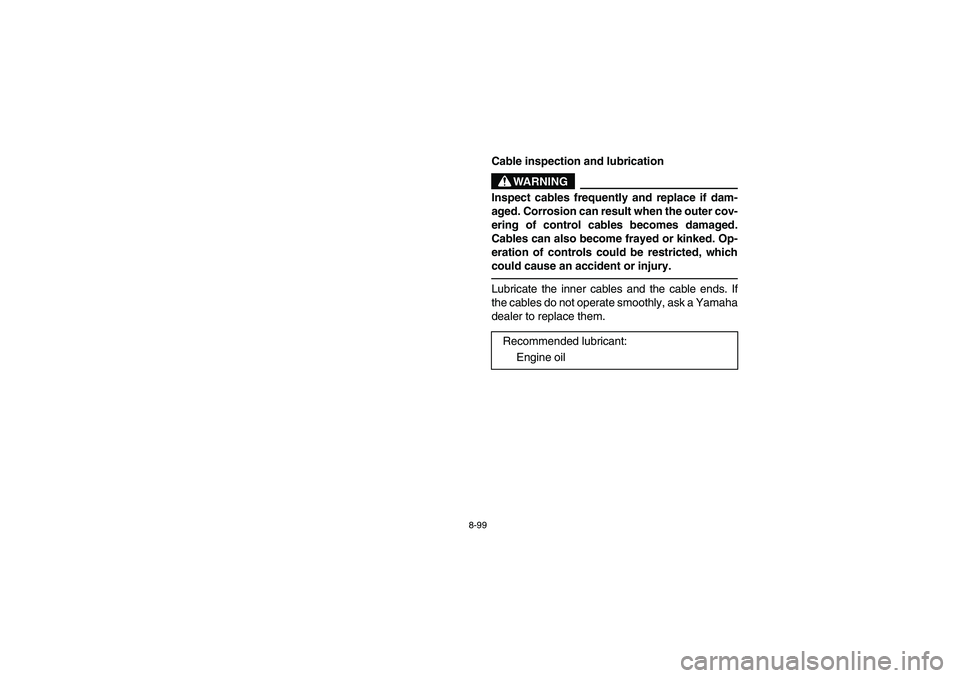 Cable inspection and lubrication

WARNING

Inspect cables frequently and replace if damaged. Corrosion can result when the outer covering of control cables becomes damaged. Cables can also become frayed or kinked. Operation of controls could be restricted, which could cause an accident or injury.

Lubricate the inner cables and the cable ends. If the cables do not operate smoothly, ask a Yamaha dealer to replace them.

Recommended lubricant:
Engine oil

8-99

carmanualsonline.info